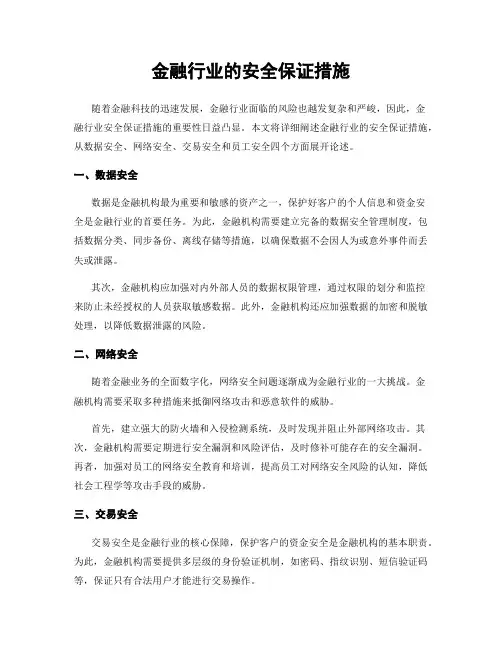 金融行业的安全保证措施

随着金融科技的迅速发展，金融行业面临的风险也越发复杂和严峻，因此，金融行业安全保证措施的重要性日益凸显。本文将详细阐述金融行业的安全保证措施，从数据安全、网络安全、交易安全和员工安全四个方面展开论述。

一、数据安全

数据是金融机构最为重要和敏感的资产之一，保护好客户的个人信息和资金安全是金融行业的首要任务。为此，金融机构需要建立完备的数据安全管理制度，包括数据分类、同步备份、离线存储等措施，以确保数据不会因人为或意外事件而丢失或泄露。

其次，金融机构应加强对内外部人员的数据权限管理，通过权限的划分和监控来防止未经授权的人员获取敏感数据。此外，金融机构还应加强数据的加密和脱敏处理，以降低数据泄露的风险。

二、网络安全

随着金融业务的全面数字化，网络安全问题逐渐成为金融行业的一大挑战。金融机构需要采取多种措施来抵御网络攻击和恶意软件的威胁。

首先，建立强大的防火墙和入侵检测系统，及时发现并阻止外部网络攻击。其次，金融机构需要定期进行安全漏洞和风险评估，及时修补可能存在的安全漏洞。再者，加强对员工的网络安全教育和培训，提高员工对网络安全风险的认知，降低社会工程学等攻击手段的威胁。

三、交易安全

交易安全是金融行业的核心保障，保护客户的资金安全是金融机构的基本职责。为此，金融机构需要提供多层级的身份验证机制，如密码、指纹识别、短信验证码等，保证只有合法用户才能进行交易操作。